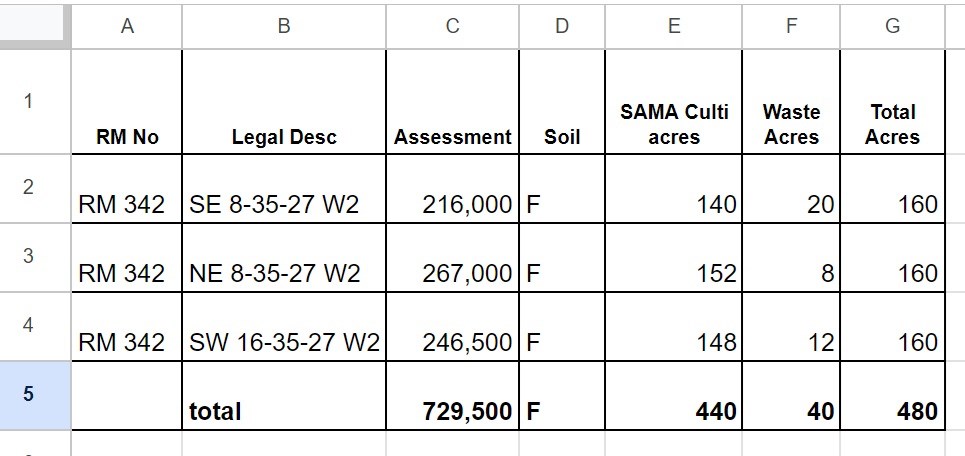 |   | A | B | C | D | E | F | G |
|---|---|---|---|---|---|---|---|
| 1 | RM No | Legal Desc | Assessment | Soil | SAMA Culti acres | Waste Acres | Total Acres |
| 2 | RM 342 | SE 8-35-27 W2 | 216,000 | F | 140 | 20 | 160 |
| 3 | RM 342 | NE 8-35-27 W2 | 267,000 | F | 152 | 8 | 160 |
| 4 | RM 342 | SW 16-35-27 W2 | 246,500 | F | 148 | 12 | 160 |
| 5 |  | total | 729,500 | F | 440 | 40 | 480 |